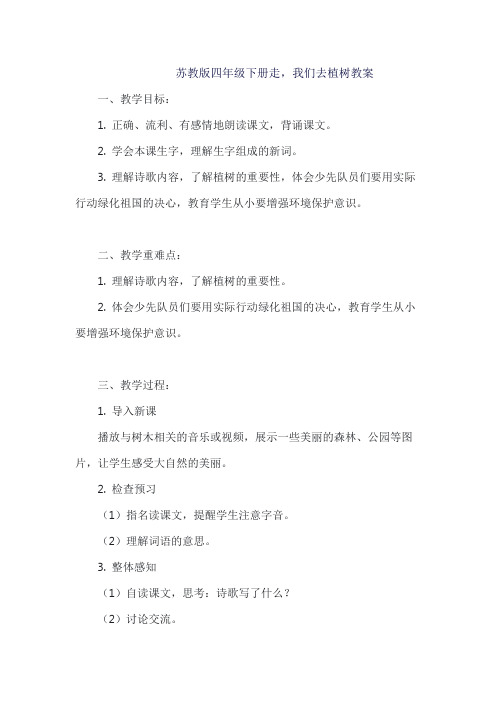 苏教版四年级下册走，我们去植树教案

一、教学目标：

1. 正确、流利、有感情地朗读课文，背诵课文。

2. 学会本课生字，理解生字组成的新词。

3. 理解诗歌内容，了解植树的重要性，体会少先队员们要用实际行动绿化祖国的决心，教育学生从小要增强环境保护意识。

二、教学重难点：

1. 理解诗歌内容，了解植树的重要性。

2. 体会少先队员们要用实际行动绿化祖国的决心，教育学生从小要增强环境保护意识。

三、教学过程：

1. 导入新课

播放与树木相关的音乐或视频，展示一些美丽的森林、公园等图片，让学生感受大自然的美丽。

2. 检查预习

（1）指名读课文，提醒学生注意字音。

（2）理解词语的意思。

3. 整体感知

（1）自读课文，思考：诗歌写了什么？

（2）讨论交流。